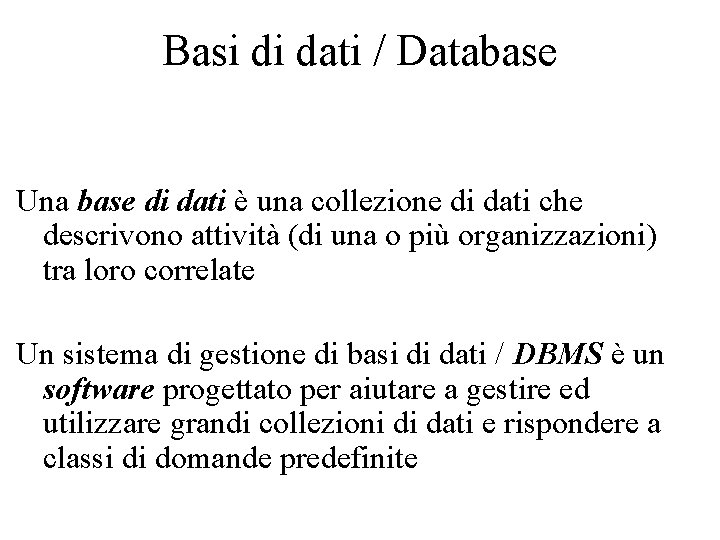 Basi di dati / Database

Una base di dati è una collezione di dati che descrivono attività (di una o più organizzazioni) tra loro correlate

Un sistema di gestione di basi di dati / DBMS è un software progettato per aiutare a gestire ed utilizzare grandi collezioni di dati e rispondere a classi di domande predefinite